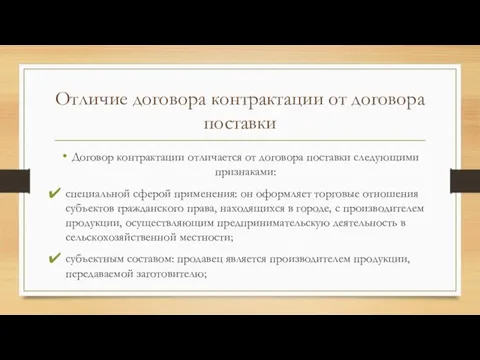 Отличие договора контрактации от договора поставки

• Договор контрактации отличается от договора поставки следующими признаками:

✔ специальной сферой применения: он оформляет торговые отношения субъектов гражданского права, находящихся в городе, с производителем продукции, осуществляющим предпринимательскую деятельность в сельскохозяйственной местности;

✔ субъектным составом: продавец является производителем продукции, передаваемой заготовителю;